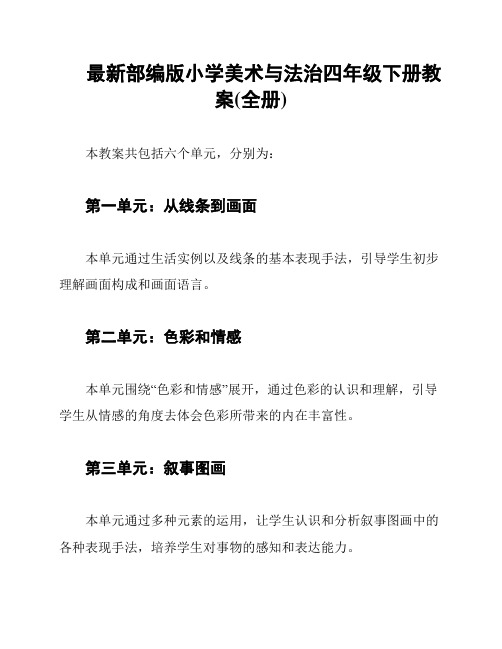 最新部编版小学美术与法治四年级下册教案(全册)

本教案共包括六个单元，分别为：

第一单元：从线条到画面

本单元通过生活实例以及线条的基本表现手法，引导学生初步理解画面构成和画面语言。

第二单元：色彩和情感

本单元围绕“色彩和情感”展开，通过色彩的认识和理解，引导学生从情感的角度去体会色彩所带来的内在丰富性。

第三单元：叙事图画

本单元通过多种元素的运用，让学生认识和分析叙事图画中的各种表现手法，培养学生对事物的感知和表达能力。